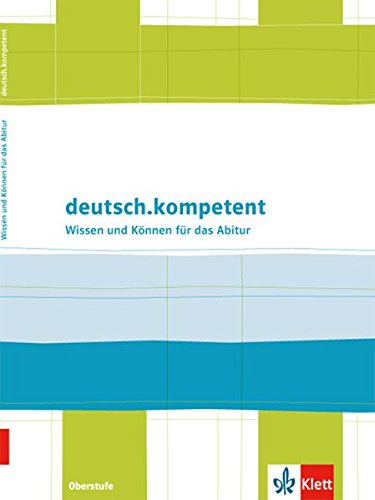 deutsch.kompetent

Wissen und Können für das Abitur

deutsch.kompetent

Wissen und Können für das Abitur

Oberstufe

Klett